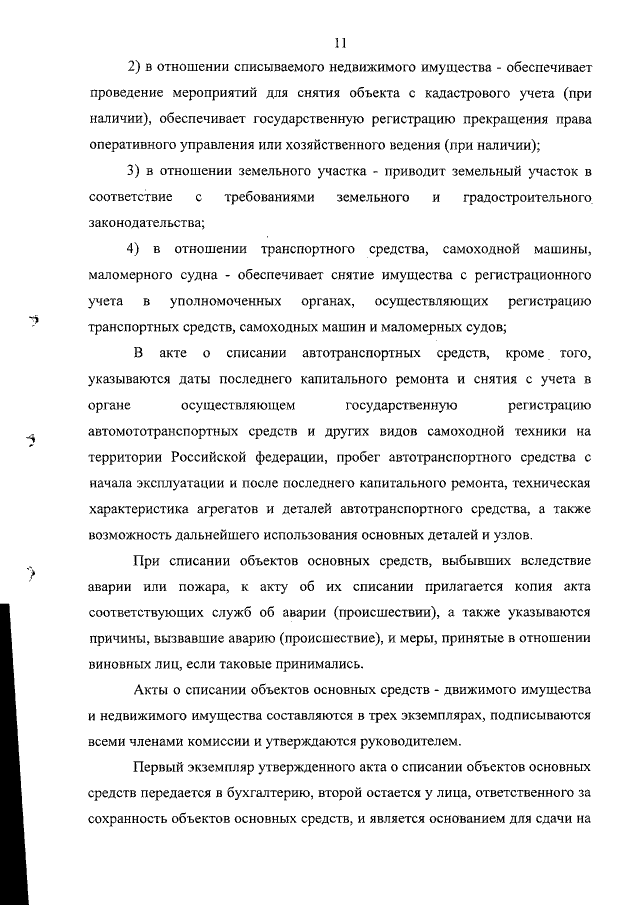 11

2) в отношении списываемого недвижимого имущества - обеспечивает проведение мероприятий для снятия объекта с кадастрового учета (при наличии), обеспечивает государственную регистрацию прекращения права оперативного управления или хозяйственного ведения (при наличии);

3) в отношении земельного участка - приводит земельный участок в соответствие с требованиями земельного и градостроительного законодательства;

4) в отношении транспортного средства, самоходной машины, маломерного судна - обеспечивает снятие имущества с регистрационного учета в уполномоченных органах, осуществляющих регистрацию транспортных средств, самоходных машин и маломерных судов;

В акте о списании автотранспортных средств, кроме того, указываются даты последнего капитального ремонта и снятия с учета в органе осуществляющем государственную регистрацию автомототранспортных средств и других видов самоходной техники на территории Российской федерации, пробег автотранспортного средства с начала эксплуатации и после последнего капитального ремонта, техническая характеристика агрегатов и деталей автотранспортного средства, а также возможность дальнейшего использования основных деталей и узлов.

При списании объектов основных средств, выбывших вследствие аварии или пожара, к акту об их списании прилагается копия акта соответствующих служб об аварии (происшествии), а также указываются причины, вызвавшие аварию (происшествие), и меры, принятые в отношении виновных лиц, если таковые принимались.

Акты о списании объектов основных средств - движимого имущества и недвижимого имущества составляются в трех экземплярах, подписываются всеми членами комиссии и утверждаются руководителем.

Первый экземпляр утвержденного акта о списании объектов основных средств передается в бухгалтерию, второй остается у лица, ответственного за сохранность объектов основных средств, и является основанием для сдачи на